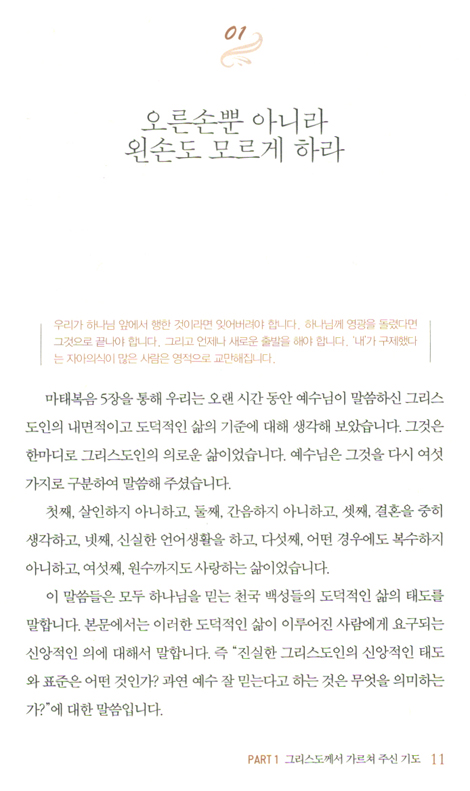 01

오른손뿐 아니라
왼손도 모르게 하라

우리가 하나님 앞에서 행한 것이라면 잊어버려야 합니다. 하나님께 영광을 돌렸다면 그것으로 끝나야 합니다. 그리고 언제나 새로운 출발을 해야 합니다. '내'가 구제했다는 자아의식이 많은 사람은 영적으로 교만해집니다.

마태복음 5장을 통해 우리는 오랜 시간 동안 예수님이 말씀하신 그리스도인의 내면적이고 도덕적인 삶의 기준에 대해 생각해 보았습니다. 그것은 한마디로 그리스도인의 의로운 삶이었습니다. 예수님은 그것을 다시 여섯 가지로 구분하여 말씀해 주셨습니다.

첫째, 살인하지 아니하고, 둘째, 간음하지 아니하고, 셋째, 결혼을 중히 생각하고, 넷째, 신실한 언어생활을 하고, 다섯째, 어떤 경우에도 복수하지 아니하고, 여섯째, 원수까지도 사랑하는 삶이었습니다.

이 말씀들은 모두 하나님을 믿는 천국 백성들의 도덕적인 삶의 태도를 말합니다. 본문에서는 이러한 도덕적인 삶이 이루어진 사람에게 요구되는 신앙적인 의에 대해서 말합니다. 즉 "진실한 그리스도인의 신앙적인 태도와 표준은 어떤 것인가? 과연 예수 잘 믿는다고 하는 것은 무엇을 의미하는가?"에 대한 말씀입니다.

PART 1 그리스도께서 가르쳐 주신 기도 11